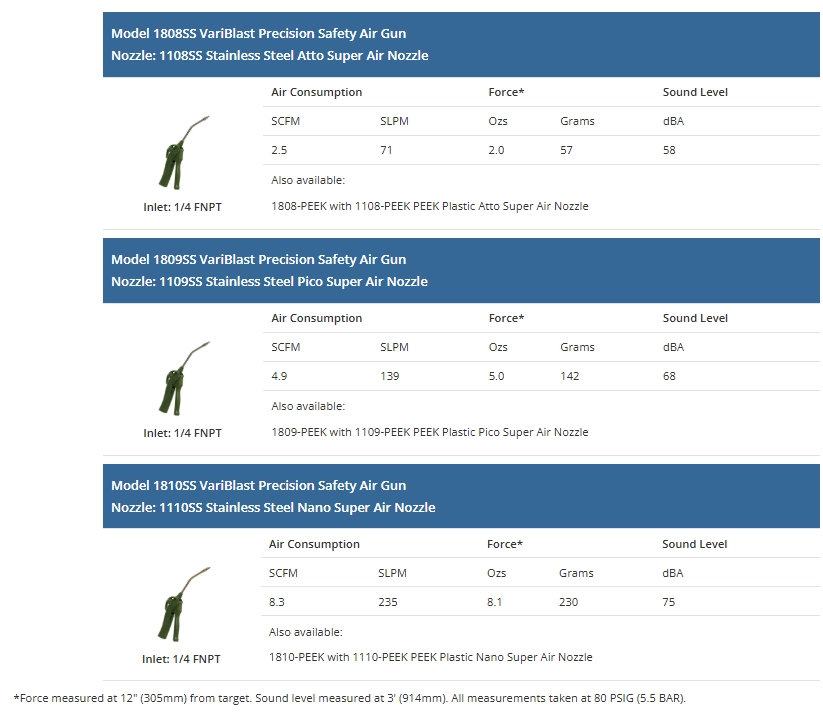 Model 1808SS VariBlast Precision Safety Air Gun
Nozzle: 1108SS Stainless Steel Atto Super Air Nozzle

Inlet: 1/4 FNPT

| Air Consumption | | Force* | | Sound Level |
|---|---|---|---|---|
| SCFM | SLPM | Ozs | Grams | dBA |
| 2.5 | 71 | 2.0 | 57 | 58 |

Also available:
1808-PEEK with 1108-PEEK PEEK Plastic Atto Super Air Nozzle

Model 1809SS VariBlast Precision Safety Air Gun
Nozzle: 1109SS Stainless Steel Pico Super Air Nozzle

Inlet: 1/4 FNPT

| Air Consumption | | Force* | | Sound Level |
|---|---|---|---|---|
| SCFM | SLPM | Ozs | Grams | dBA |
| 4.9 | 139 | 5.0 | 142 | 68 |

Also available:
1809-PEEK with 1109-PEEK PEEK Plastic Pico Super Air Nozzle

Model 1810SS VariBlast Precision Safety Air Gun
Nozzle: 1110SS Stainless Steel Nano Super Air Nozzle

Inlet: 1/4 FNPT

| Air Consumption | | Force* | | Sound Level |
|---|---|---|---|---|
| SCFM | SLPM | Ozs | Grams | dBA |
| 8.3 | 235 | 8.1 | 230 | 75 |

Also available:
1810-PEEK with 1110-PEEK PEEK Plastic Nano Super Air Nozzle

*Force measured at 12" (305mm) from target. Sound level measured at 3' (914mm). All measurements taken at 80 PSIG (5.5 BAR).